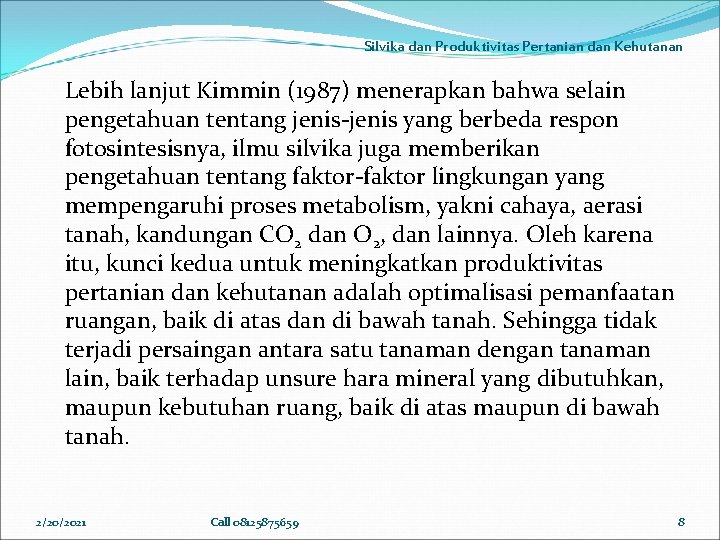 Silvika dan Produktivitas Pertanian dan Kehutanan

Lebih lanjut Kimmin (1987) menerapkan bahwa selain pengetahuan tentang jenis-jenis yang berbeda respon fotosintesisnya, ilmu silvika juga memberikan pengetahuan tentang faktor-faktor lingkungan yang mempengaruhi proses metabolism, yakni cahaya, aerasi tanah, kandungan $CO_2$ dan $O_2$, dan lainnya. Oleh karena itu, kunci kedua untuk meningkatkan produktivitas pertanian dan kehutanan adalah optimalisasi pemanfaatan ruangan, baik di atas dan di bawah tanah. Sehingga tidak terjadi persaingan antara satu tanaman dengan tanaman lain, baik terhadap unsure hara mineral yang dibutuhkan, maupun kebutuhan ruang, baik di atas maupun di bawah tanah.

2/20/2021

Call 08125875659

8